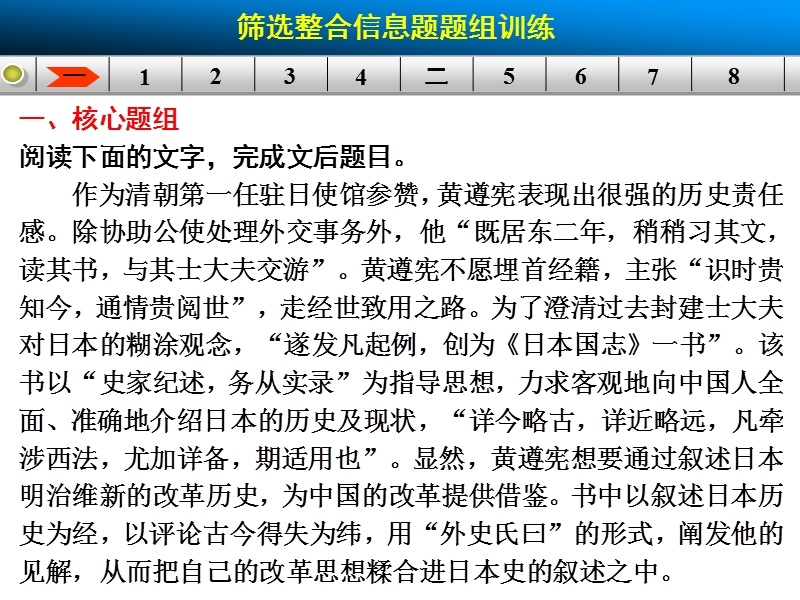 筛选整合信息题题组训练

一 1 2 3 4 二 5 6 7 8

一、核心题组

阅读下面的文字，完成文后题目。

作为清朝第一任驻日使馆参赞，黄遵宪表现出很强的历史责任感。除协助公使处理外交事务外，他“既居东二年，稍稍习其文，读其书，与其士大夫交游”。黄遵宪不愿埋首经籍，主张“识时贵知今，通情贵阅世”，走经世致用之路。为了澄清过去封建士大夫对日本的糊涂观念，“遂发凡起例，创为《日本国志》一书”。该书以“史家纪述，务从实录”为指导思想，力求客观地向中国人全面、准确地介绍日本的历史及现状，“详今略古，详近略远，凡牵涉西法，尤加详备，期适用也”。显然，黄遵宪想要通过叙述日本明治维新的改革历史，为中国的改革提供借鉴。书中以叙述日本历史为经，以评论古今得失为纬，用“外史氏曰”的形式，阐发他的见解，从而把自己的改革思想糅合进日本史的叙述之中。